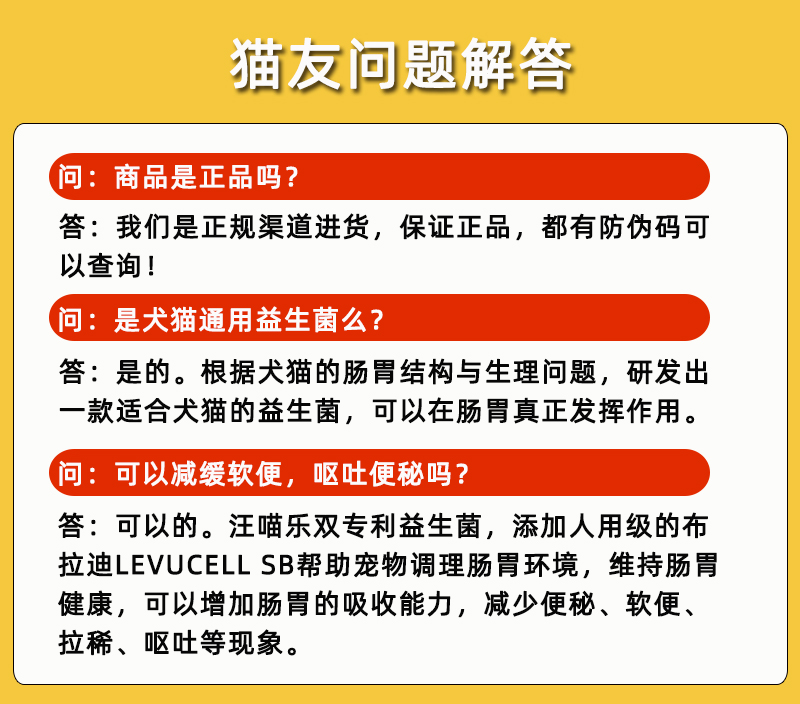 猫友问题解答

问：商品是正品吗？

答：我们是正规渠道进货，保证正品，都有防伪码可以查询！

问：是犬猫通用益生菌么？

答：是的。根据犬猫的肠胃结构与生理问题，研发出一款适合犬猫的益生菌，可以在肠胃真正发挥作用。

问：可以减缓软便，呕吐便秘吗？

答：可以的。汪喵乐双专利益生菌，添加人用级的布拉迪LEVUCELL SB帮助宠物调理肠胃环境，维持肠胃健康，可以增加肠胃的吸收能力，减少便秘、软便、拉稀、呕吐等现象。